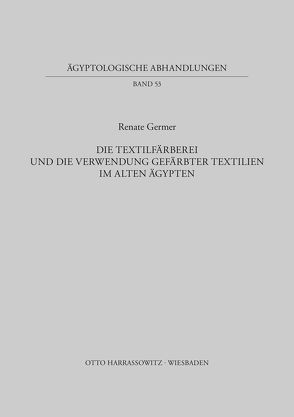 ÄGYPTOLOGISCHE ABHANDLUNGEN

BAND 53

Renate Germer

DIE TEXTILFÄRBEREI
UND DIE VERWENDUNG GEFÄRBTER TEXTILIEN
IM ALTEN ÄGYPTEN

OTTO HARRASSOWITZ · WIESBADEN